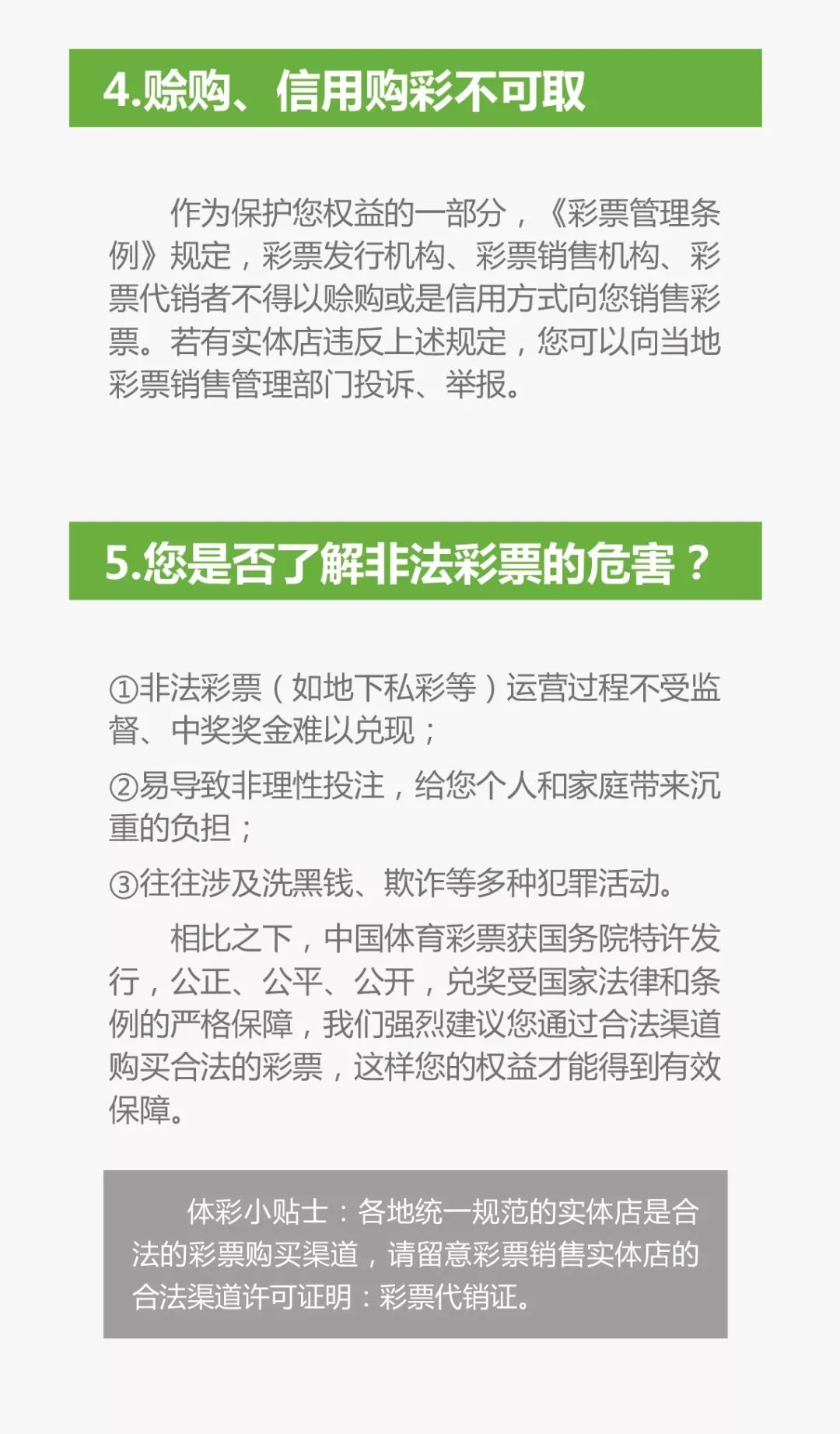 4.赊购、信用购彩不可取

作为保护您权益的一部分，《彩票管理条例》规定，彩票发行机构、彩票销售机构、彩票代销者不得以赊购或是信用方式向您销售彩票。若有实体店违反上述规定，您可以向当地彩票销售管理部门投诉、举报。

5.您是否了解非法彩票的危害？

①非法彩票（如地下私彩等）运营过程不受监督、中奖奖金难以兑现；

②易导致非理性投注，给您个人和家庭带来沉重的负担；

③往往涉及洗黑钱、欺诈等多种犯罪活动。

相比之下，中国体育彩票获国务院特许发行，公正、公平、公开，兑奖受国家法律和条例的严格保障，我们强烈建议您通过合法渠道购买合法的彩票，这样您的权益才能得到有效保障。

体彩小贴士：各地统一规范的实体店是合法的彩票购买渠道，请留意彩票销售实体店的合法渠道许可证明：彩票代销证。